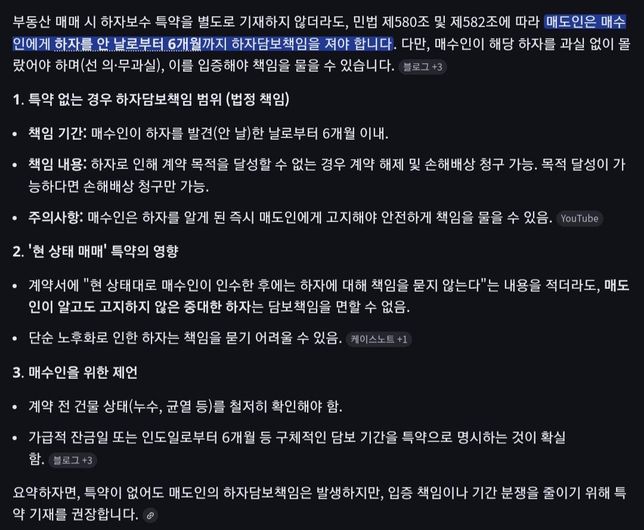 부동산 매매 시 하자보수 특약을 별도로 기재하지 않더라도, 민법 제580조 및 제582조에 따라 매도인은 매수인에게 하자를 안 날로부터 6개월까지 하자담보책임을 져야 합니다. 다만, 매수인이 해당 하자를 과실 없이 몰랐어야 하며(선 의·무과실), 이를 입증해야 책임을 물을 수 있습니다. 블로그 +3

1. 특약 없는 경우 하자담보책임 범위 (법정 책임)

• 책임 기간: 매수인이 하자를 발견(안 날)한 날로부터 6개월 이내.

• 책임 내용: 하자로 인해 계약 목적을 달성할 수 없는 경우 계약 해제 및 손해배상 청구 가능. 목적 달성이 가능하다면 손해배상 청구만 가능.

• 주의사항: 매수인은 하자를 알게 된 즉시 매도인에게 고지해야 안전하게 책임을 물을 수 있음. YouTube

2. '현 상태 매매' 특약의 영향

• 계약서에 "현 상태대로 매수인이 인수한 후에는 하자에 대해 책임을 묻지 않는다"는 내용을 적더라도, 매도인이 알고도 고지하지 않은 중대한 하자는 담보책임을 면할 수 없음.

• 단순 노후화로 인한 하자는 책임을 묻기 어려울 수 있음. 케이스노트 +1

3. 매수인을 위한 제언

• 계약 전 건물 상태(누수, 균열 등)를 철저히 확인해야 함.

• 가급적 잔금일 또는 인도일로부터 6개월 등 구체적인 담보 기간을 특약으로 명시하는 것이 확실함. 블로그 +3

요약하자면, 특약이 없어도 매도인의 하자담보책임은 발생하지만, 입증 책임이나 기간 분쟁을 줄이기 위해 특약 기재를 권장합니다.